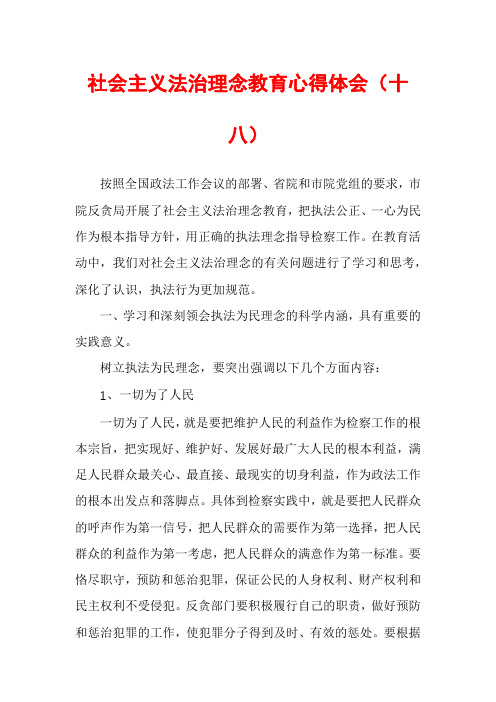 社会主义法治理念教育心得体会（十八）

按照全国政法工作会议的部署、省院和市院党组的要求，市院反贪局开展了社会主义法治理念教育，把执法公正、一心为民作为根本指导方针，用正确的执法理念指导检察工作。在教育活动中，我们对社会主义法治理念的有关问题进行了学习和思考，深化了认识，执法行为更加规范。

一、学习和深刻领会执法为民理念的科学内涵，具有重要的实践意义。

树立执法为民理念，要突出强调以下几个方面内容：

1、一切为了人民

一切为了人民，就是要把维护人民的利益作为检察工作的根本宗旨，把实现好、维护好、发展好最广大人民的根本利益，满足人民群众最关心、最直接、最现实的切身利益，作为政法工作的根本出发点和落脚点。具体到检察实践中，就是要把人民群众的呼声作为第一信号，把人民群众的需要作为第一选择，把人民群众的利益作为第一考虑，把人民群众的满意作为第一标准。要恪尽职守，预防和惩治犯罪，保证公民的人身权利、财产权利和民主权利不受侵犯。反贪部门要积极履行自己的职责，做好预防和惩治犯罪的工作，使犯罪分子得到及时、有效的惩处。要根据